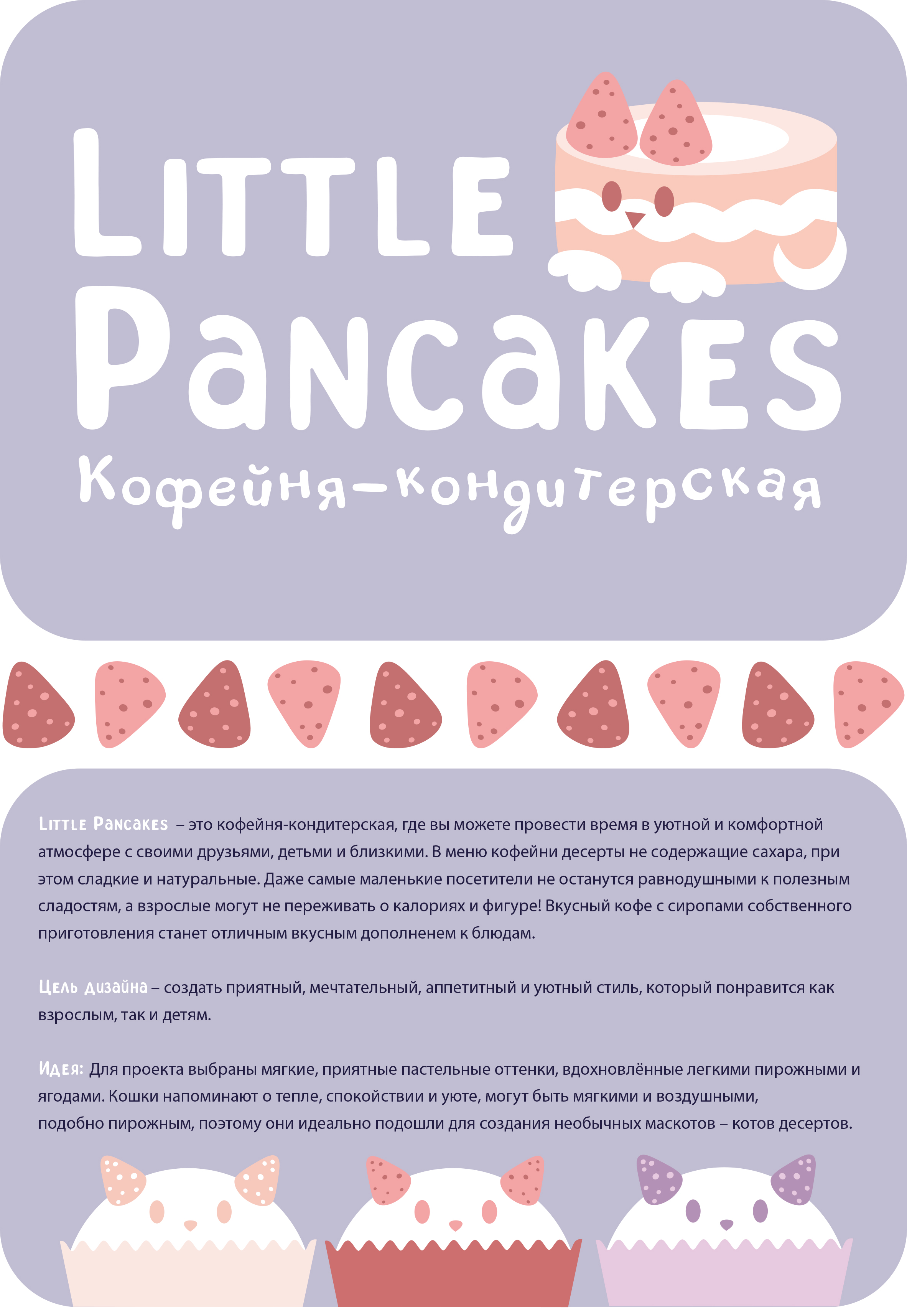 Little Pancakes
Кофейня-кондитерская

Little Pancakes – это кофейня-кондитерская, где вы можете провести время в уютной и комфортной атмосфере с своими друзьями, детьми и близкими. В меню кофейни десерты не содержащие сахара, при этом сладкие и натуральные. Даже самые маленькие посетители не останутся равнодушными к полезным сладостям, а взрослые могут не переживать о калориях и фигуре! Вкусный кофе с сиропами собственного приготовления станет отличным вкусным дополненем к блюдам.

Цель дизайна – создать приятный, мечтательный, аппетитный и уютный стиль, который понравится как взрослым, так и детям.

Идея: Для проекта выбраны мягкие, приятные пастельные оттенки, вдохновлённые легкими пирожными и ягодами. Кошки напоминают о тепле, спокойствии и уюте, могут быть мягкими и воздушными, подобно пирожным, поэтому они идеально подошли для создания необычных маскотов – котов десертов.